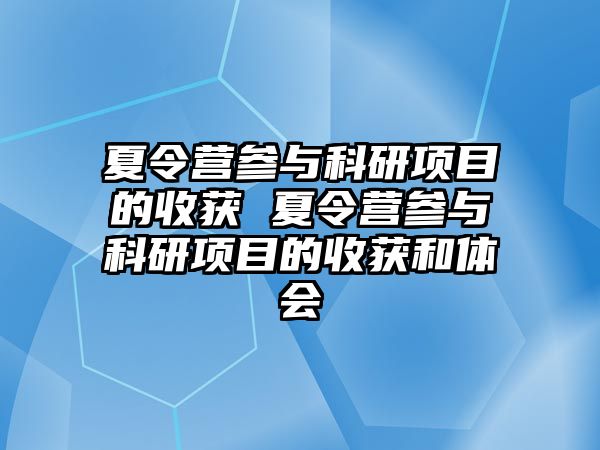 夏令营参与科研项目的收获 夏令营参与科研项目的收获和体会